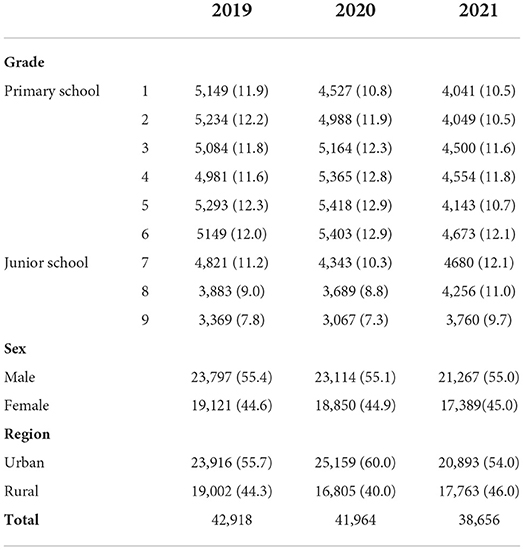 |  |  | 2019 | 2020 | 2021 |
|---|---|---|---|---|
| **Grade** |  |  |  |  |
| Primary school | 1 | 5,149 (11.9) | 4,527 (10.8) | 4,041 (10.5) |
|  | 2 | 5,234 (12.2) | 4,988 (11.9) | 4,049 (10.5) |
|  | 3 | 5,084 (11.8) | 5,164 (12.3) | 4,500 (11.6) |
|  | 4 | 4,981 (11.6) | 5,365 (12.8) | 4,554 (11.8) |
|  | 5 | 5,293 (12.3) | 5,418 (12.9) | 4,143 (10.7) |
|  | 6 | 5149 (12.0) | 5,403 (12.9) | 4,673 (12.1) |
| Junior school | 7 | 4,821 (11.2) | 4,343 (10.3) | 4680 (12.1) |
|  | 8 | 3,883 (9.0) | 3,689 (8.8) | 4,256 (11.0) |
|  | 9 | 3,369 (7.8) | 3,067 (7.3) | 3,760 (9.7) |
| **Sex** |  |  |  |  |
| Male |  | 23,797 (55.4) | 23,114 (55.1) | 21,267 (55.0) |
| Female |  | 19,121 (44.6) | 18,850 (44.9) | 17,389(45.0) |
| **Region** |  |  |  |  |
| Urban |  | 23,916 (55.7) | 25,159 (60.0) | 20,893 (54.0) |
| Rural |  | 19,002 (44.3) | 16,805 (40.0) | 17,763 (46.0) |
| **Total** |  | 42,918 | 41,964 | 38,656 |